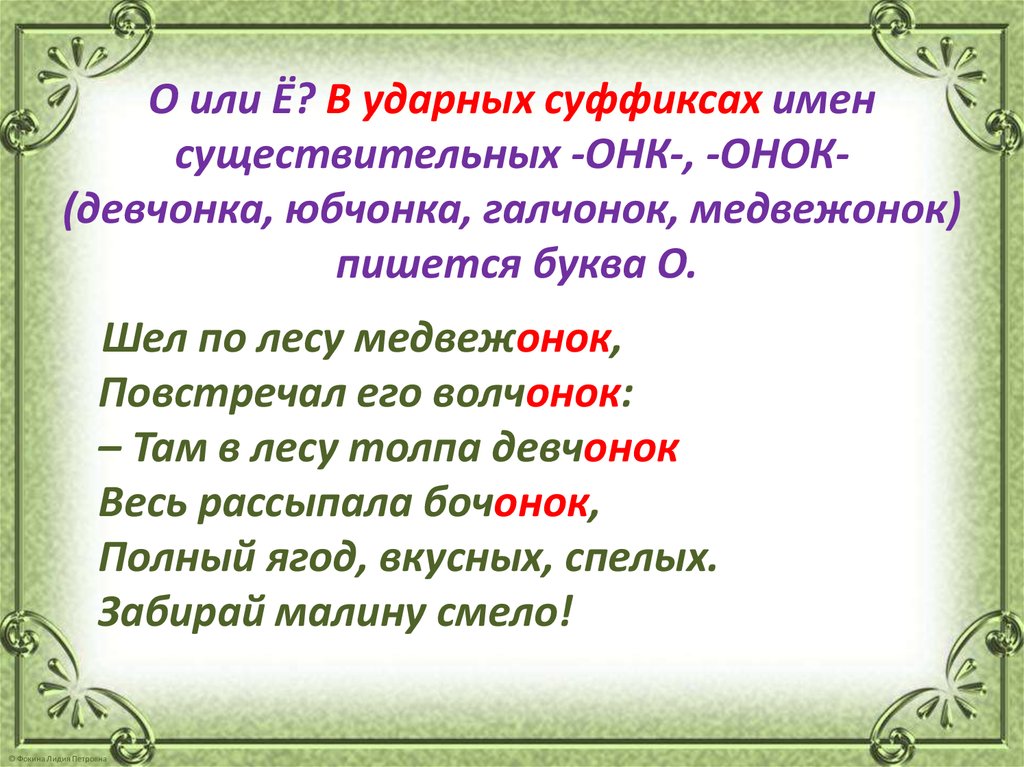 О или Ё? В ударных суффиксах имен существительных -ОНК-, -ОНОК- (девчонка, юбчонка, галчонок, медвежонок) пишется буква О.

Шел по лесу медвежонок,
Повстречал его волчонок:
– Там в лесу толпа девчонок
Весь рассыпала бочонок,
Полный ягод, вкусных, спелых.
Забирай малину смело!

© Фокина Лидия Петровна